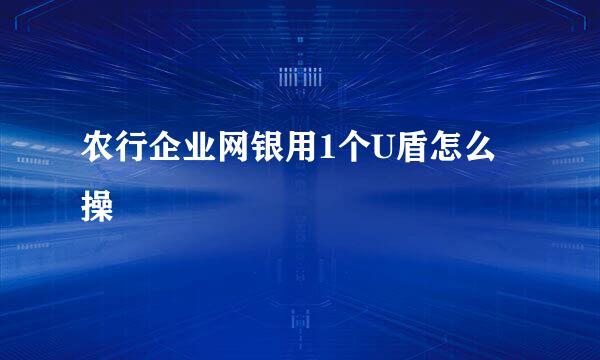 农行企业网银用1个U盾怎么操